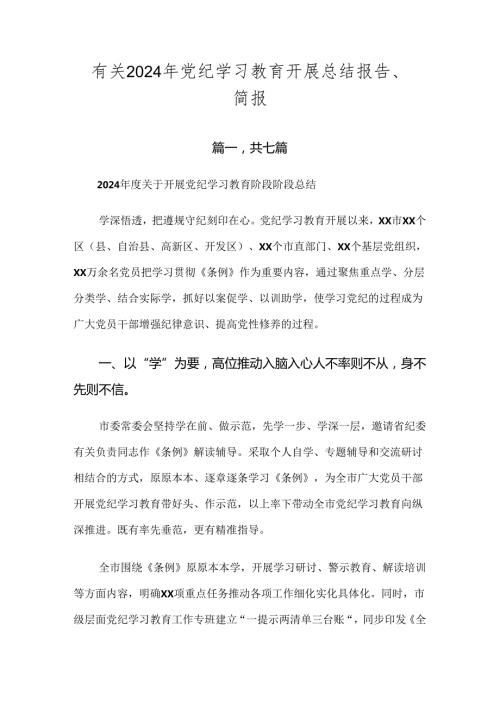 有关2024年党纪学习教育开展总结报告、简报

篇一，共七篇

2024年度关于开展党纪学习教育阶段阶段总结

学深悟透，把遵规守纪刻印在心。党纪学习教育开展以来，XX市XX个区（县、自治县、高新区、开发区）、XX个市直部门、XX个基层党组织，XX万余名党员把学习贯彻《条例》作为重要内容，通过聚焦重点学、分层分类学、结合实际学，抓好以案促学、以训助学，使学习党纪的过程成为广大党员干部增强纪律意识、提高党性修养的过程。

一、以“学”为要，高位推动入脑入心人不率则不从，身不先则不信。

市委常委会坚持学在前、做示范，先学一步、学深一层，邀请省纪委有关负责同志作《条例》解读辅导。采取个人自学、专题辅导和交流研讨相结合的方式，原原本本、逐章逐条学习《条例》，为全市广大党员干部开展党纪学习教育带好头、作示范，以上率下带动全市党纪学习教育向纵深推进。既有率先垂范，更有精准指导。

全市围绕《条例》原原本本学，开展学习研讨、警示教育、解读培训等方面内容，明确XX项重点任务推动各项工作细化实化具体化。同时，市级层面党纪学习教育工作专班建立“一提示两清单三台账“，同步印发《全